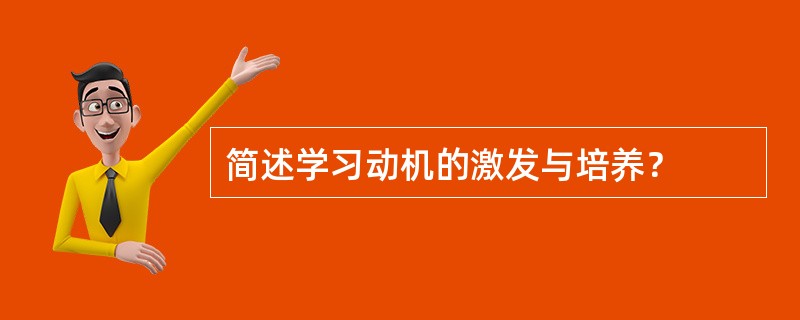 简述学习动机的激发与培养？